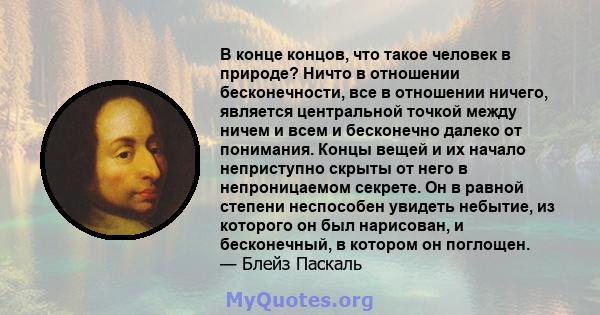 В конце концов, что такое человек в природе? Ничто в отношении бесконечности, все в отношении ничего, является центральной точкой между ничем и всем и бесконечно далеко от понимания. Концы вещей и их начало неприступно скрыты от него в непроницаемом секрете. Он в равной степени неспособен увидеть небытие, из которого он был нарисован, и бесконечный, в котором он поглощен.
— Блейз Паскаль

MyQuotes.org